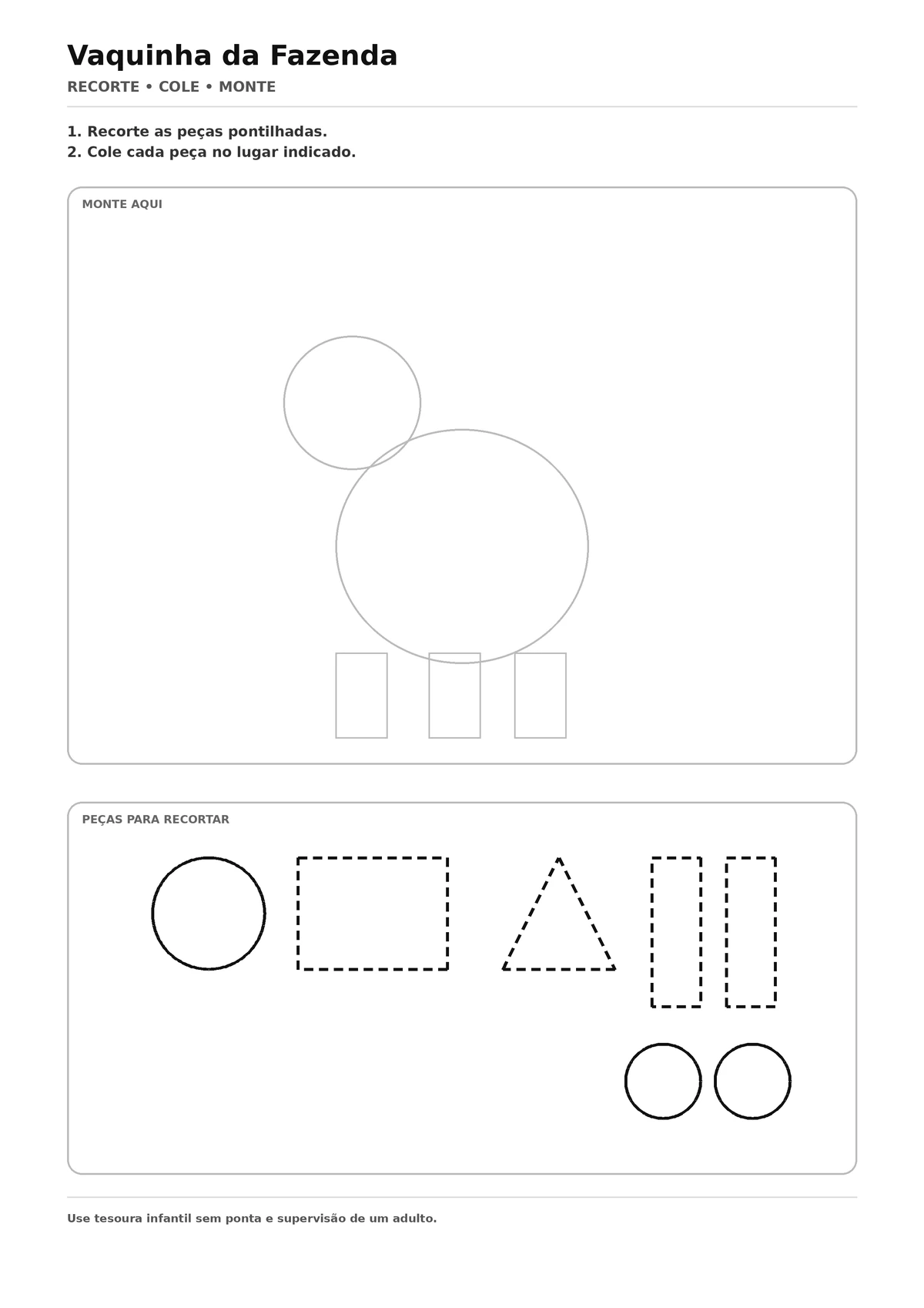 Vaquinha da Fazenda

RECORTE • COLE • MONTE

1. Recorte as peças pontilhadas.
2. Cole cada peça no lugar indicado.

MONTE AQUI

PEÇAS PARA RECORTAR

Use tesoura infantil sem ponta e supervisão de um adulto.